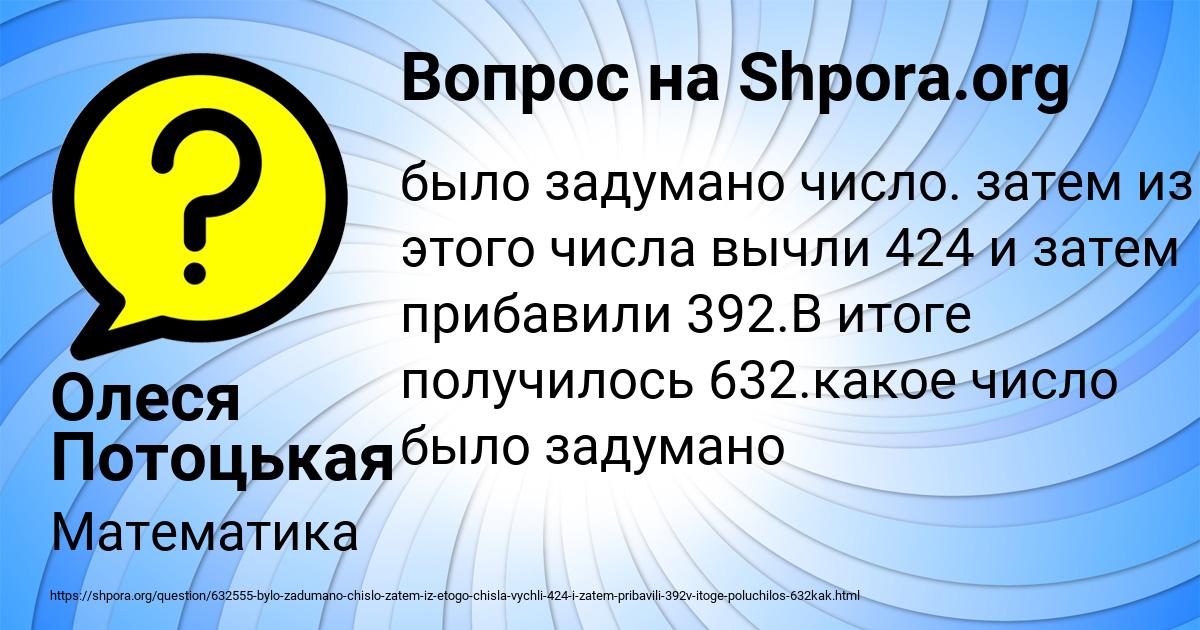 Вопрос на Shpora.org

было задумано число. затем из этого числа вычли 424 и затем прибавили 392.В итоге получилось 632.какое число было задумано

Олеся Потоцькая

Математика

https://shpora.org/question/632555-bylo-zadumano-chislo-zatem-iz-etogo-chisla-vychli-424-i-zatem-pribavili-392v-itoge-poluchilos-632kak.html